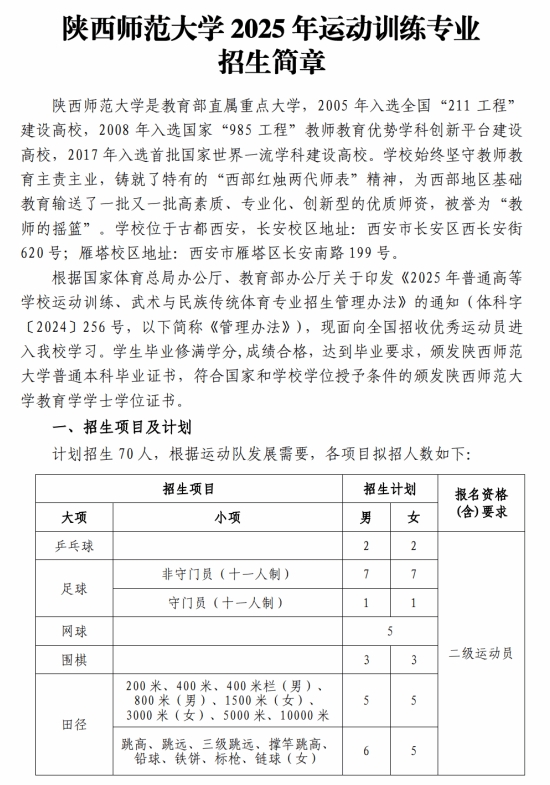 陕西师范大学 2025 年运动训练专业招生简章

陕西师范大学是教育部直属重点大学，2005 年入选全国“211 工程”建设高校，2008 年入选国家“985 工程”教师教育优势学科创新平台建设高校，2017 年入选首批国家世界一流学科建设高校。学校始终坚守教师教育主责主业，铸就了特有的“西部红烛两代师表”精神，为西部地区基础教育输送了一批又一批高素质、专业化、创新型的优质师资，被誉为“教师的摇篮”。学校位于古都西安，长安校区地址：西安市长安区西长安街 620 号；雁塔校区地址：西安市雁塔区长安南路 199 号。

根据国家体育总局办公厅、教育部办公厅关于印发《2025 年普通高等学校运动训练、武术与民族传统体育专业招生管理办法》的通知（体科字〔2024〕256 号，以下简称《管理办法》），现面向全国招收优秀运动员进入我校学习。学生毕业修满学分，成绩合格，达到毕业要求，颁发陕西师范大学普通本科毕业证书，符合国家和学校学位授予条件的颁发陕西师范大学教育学学士学位证书。

一、招生项目及计划

计划招生 70 人，根据运动队发展需要，各项目拟招人数如下：

| 招生项目 |  | 招生计划 |  | 报名资格(含)要求 |
|---|---|---|---|---|
| 大项 | 小项 | 男 | 女 |  |
| 乒乓球 |  | 2 | 2 | 二级运动员 |
| 足球 | 非守门员（十一人制） | 7 | 7 |  |
|  | 守门员（十一人制） | 1 | 1 |  |
| 网球 |  | 5 |  |  |
| 围棋 |  | 3 | 3 |  |
| 田径 | 200 米、400 米、400 米栏（男）、800 米（男）、1500 米（女）、3000 米（女）、5000 米、10000 米 | 5 | 5 |  |
|  | 跳高、跳远、三级跳远、撑竿跳高、铅球、铁饼、标枪、链球（女） | 6 | 5 |  |